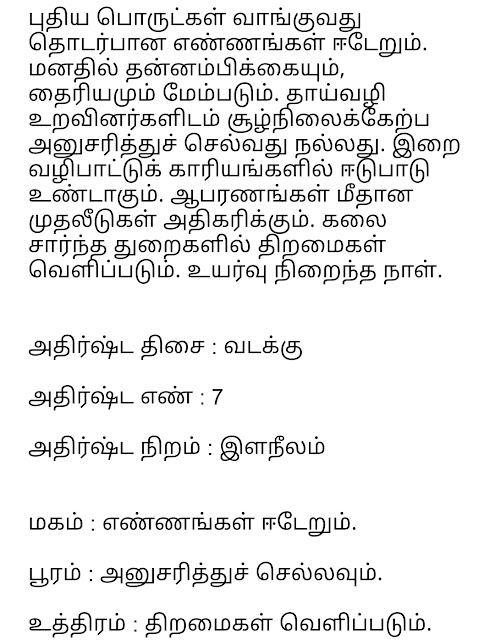 புதிய பொருட்கள் வாங்குவது தொடர்பான எண்ணங்கள் ஈடேறும். மனதில் தன்னம்பிக்கையும், தைரியமும் மேம்படும். தாய்வழி உறவினர்களிடம் சூழ்நிலைக்கேற்ப அனுசரித்துச் செல்வது நல்லது. இறை வழிபாட்டுக் காரியங்களில் ஈடுபாடு உண்டாகும். ஆபரணங்கள் மீதான முதலீடுகள் அதிகரிக்கும். கலை சார்ந்த துறைகளில் திறமைகள் வெளிப்படும். உயர்வு நிறைந்த நாள்.

அதிர்ஷ்ட திசை : வடக்கு

அதிர்ஷ்ட எண் : 7

அதிர்ஷ்ட நிறம் : இளநீலம்

மகம் : எண்ணங்கள் ஈடேறும்.

பூரம் : அனுசரித்துச் செல்லவும்.

உத்திரம் : திறமைகள் வெளிப்படும்.